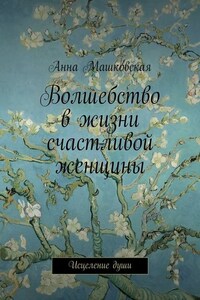 Анна Машковская

Волшебство в жизни счастливой женщины

Исцеление души